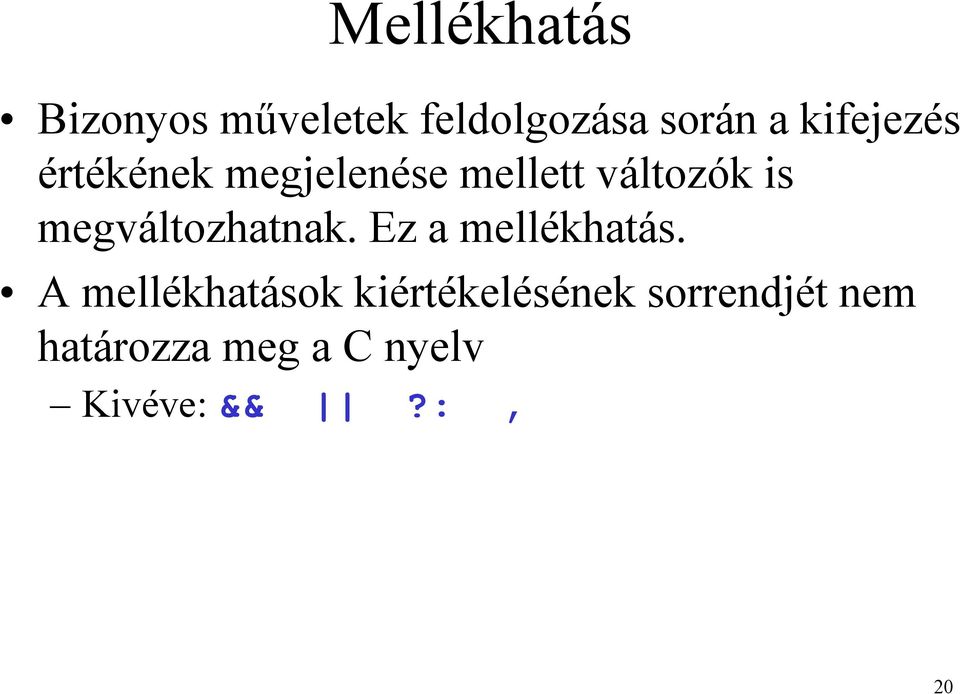 Mellékhatás

• Bizonyos műveletek feldolgozása során a kifejezés értékének megjelenése mellett változók is megváltozhatnak. Ez a mellékhatás.

• A mellékhatások kiértékelésének sorrendjét nem határozza meg a C nyelv

– Kivéve: && || ?: ,

20